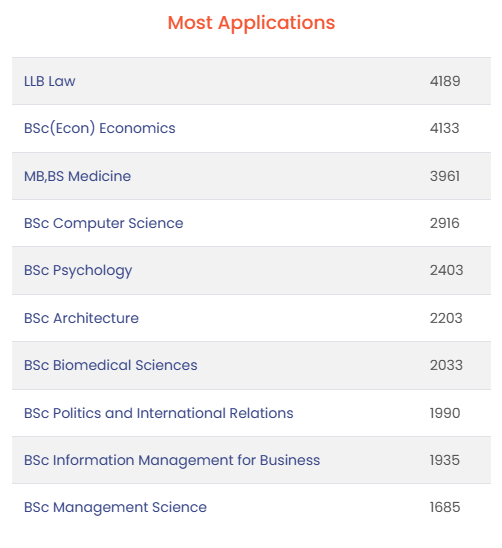 Most Applications

| | |
|---|---|
| LLB Law | 4189 |
| BSc(Econ) Economics | 4133 |
| MB,BS Medicine | 3961 |
| BSc Computer Science | 2916 |
| BSc Psychology | 2403 |
| BSc Architecture | 2203 |
| BSc Biomedical Sciences | 2033 |
| BSc Politics and International Relations | 1990 |
| BSc Information Management for Business | 1935 |
| BSc Management Science | 1685 |